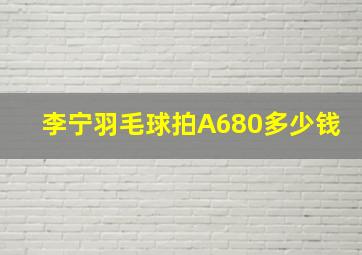 李宁羽毛球拍A680多少钱